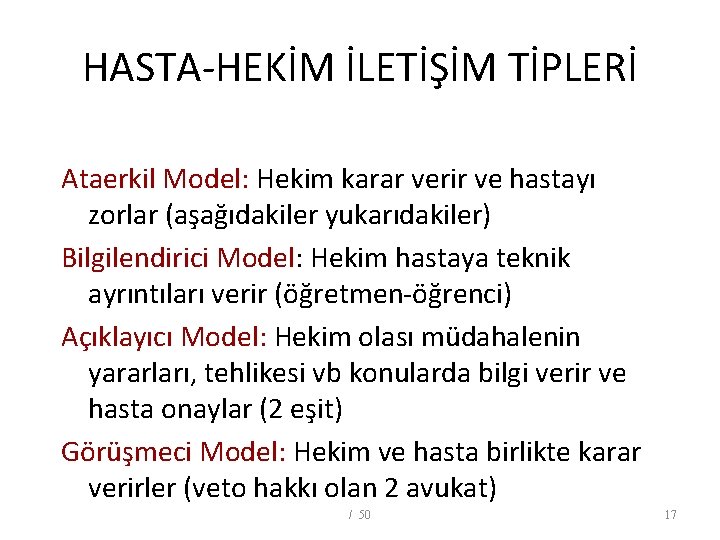 HASTA-HEKİM İLETİŞİM TİPLERİ

Ataerkil Model: Hekim karar verir ve hastayı zorlar (aşağıdakiler yukarıdakiler)

Bilgilendirici Model: Hekim hastaya teknik ayrıntıları verir (öğretmen-öğrenci)

Açıklayıcı Model: Hekim olası müdahalenin yararları, tehlikesi vb konularda bilgi verir ve hasta onaylar (2 eşit)

Görüşmeci Model: Hekim ve hasta birlikte karar verirler (veto hakkı olan 2 avukat)

/ 50

17